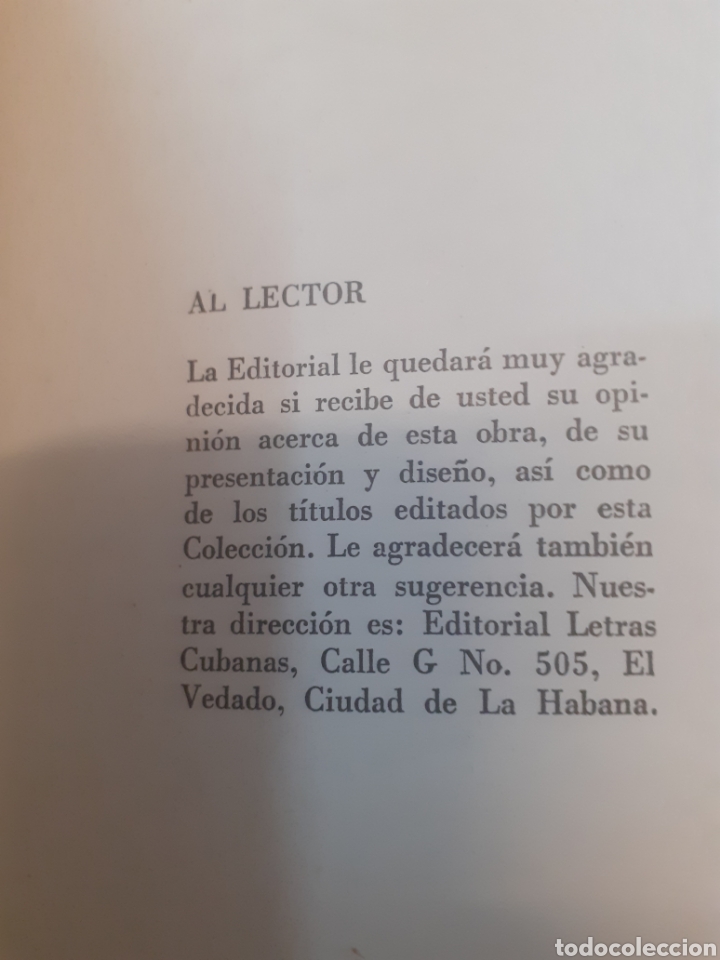 AL LECTOR

La Editorial le quedará muy agradecida si recibe de usted su opinión acerca de esta obra, de su presentación y diseño, así como de los títulos editados por esta Colección. Le agradecerá también cualquier otra sugerencia. Nuestra dirección es: Editorial Letras Cubanas, Calle G No. 505, El Vedado, Ciudad de La Habana.

todocoleccion